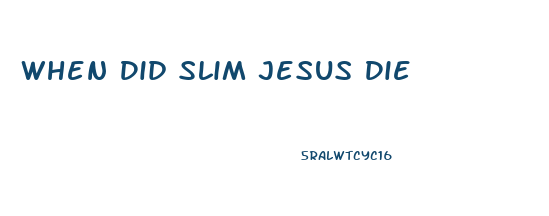 WHEN DID SLIM JESUS DIE

5RALWTCYC16